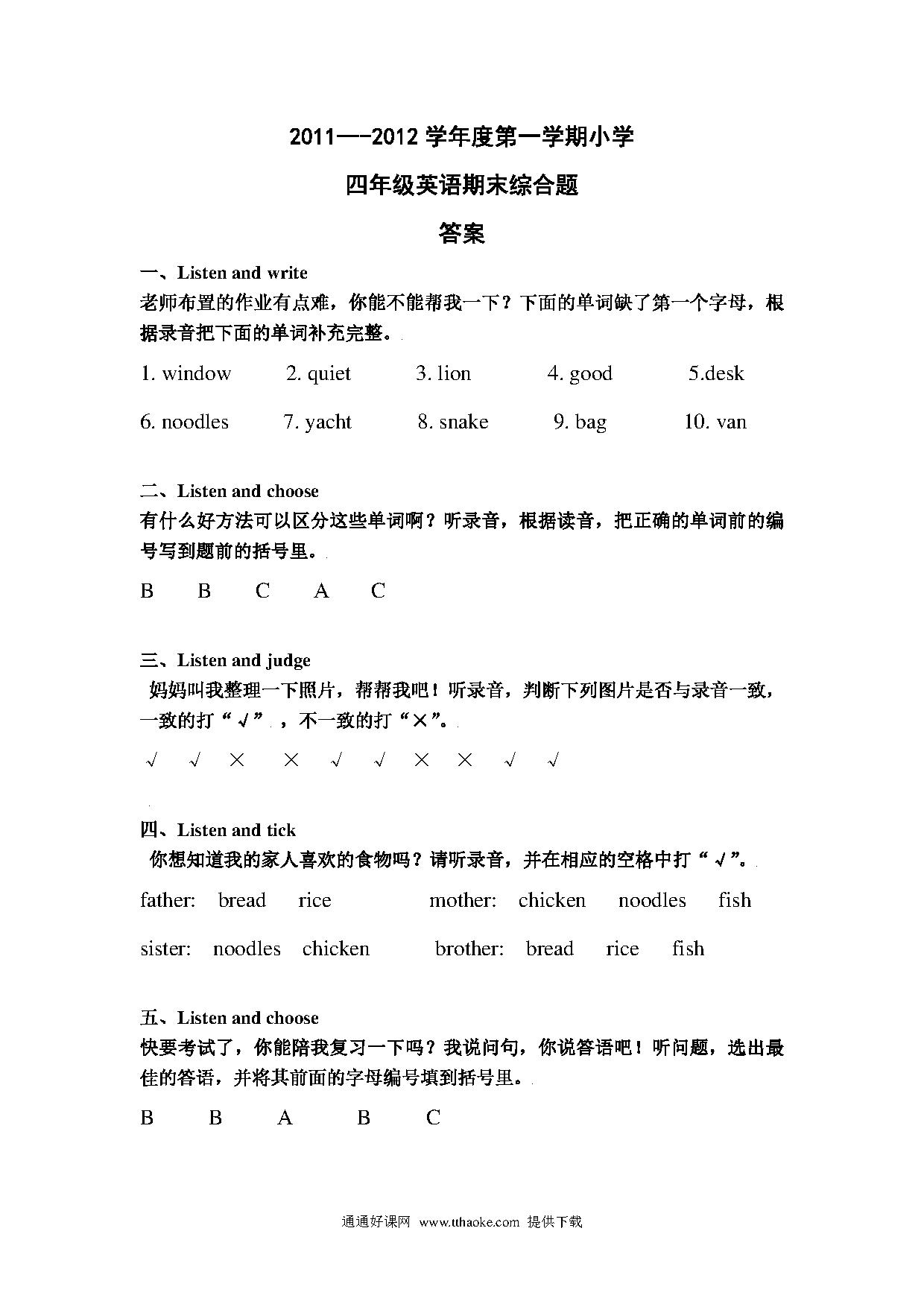 2011—-2012 学年度第一学期小学

四年级英语期末综合题

答案

一、Listen and write

老师布置的作业有点难，你能不能帮我一下？下面的单词缺了第一个字母，根据录音把下面的单词补充完整。

1. window 2. quiet 3. lion 4. good 5.desk

6. noodles 7. yacht 8. snake 9. bag 10. van

二、Listen and choose

有什么好方法可以区分这些单词啊？听录音，根据读音，把正确的单词前的编号写到题前的括号里。

B B C A C

三、Listen and judge

妈妈叫我整理一下照片，帮帮我吧！听录音，判断下列图片是否与录音一致，一致的打“√”，不一致的打“×”。

√ √ × × √ √ × × √ √

四、Listen and tick

你想知道我的家人喜欢的食物吗？请听录音，并在相应的空格中打“√”。

father: bread rice mother: chicken noodles fish

sister: noodles chicken brother: bread rice fish

五、Listen and choose

快要考试了，你能陪我复习一下吗？我说问句，你说答语吧！听问题，选出最佳的答语，并将其前面的字母编号填到括号里。

B B A B C

通通好课网 www.tthaoke.com 提供下载